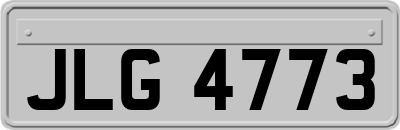 JLG 4773